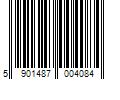 5 901487 004084